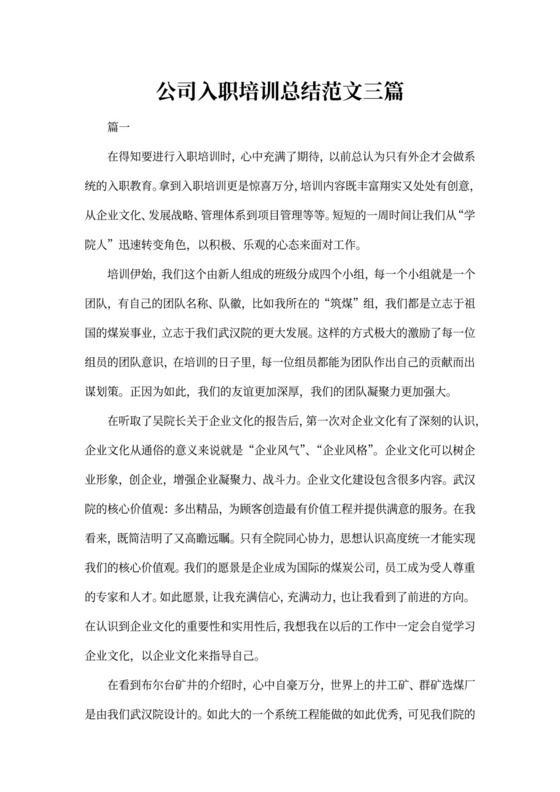 公司入职培训总结范文三篇

篇一

在得知要进行入职培训时，心中充满了期待，以前总认为只有外企才会做系统的入职教育。拿到入职培训更是惊喜万分，培训内容既丰富翔实又处处有创意，从企业文化、发展战略、管理体系到项目管理等等。短短的一周时间让我们从“学院人”迅速转变角色，以积极、乐观的心态来面对工作。

培训伊始，我们这个由新人组成的班级分成四个小组，每一个小组就是一个团队，有自己的团队名称、队徽，比如我所在的“筑煤”组，我们都是立志于祖国的煤炭事业，立志于我们武汉院的更大发展。这样的方式极大的激励了每一位组员的团队意识，在培训的日子里，每一位组员都能为团队作出自己的贡献而出谋划策。正因为如此，我们的友谊更加深厚，我们的团队凝聚力更加强大。

在听取了吴院长关于企业文化的报告后，第一次对企业文化有了深刻的认识，企业文化从通俗的意义来说就是“企业风气”、“企业风格”。企业文化可以树企业形象，创企业，增强企业凝聚力、战斗力。企业文化建设包含很多内容。武汉院的核心价值观：多出精品，为顾客创造最有价值工程并提供满意的服务。在我看来，既简洁明了又高瞻远瞩。只有全院同心协力，思想认识高度统一才能实现我们的核心价值观。我们的愿景是企业成为国际的煤炭公司，员工成为受人尊重的专家和人才。如此愿景，让我充满信心，充满动力，也让我看到了前进的方向。在认识到企业文化的重要性和实用性后，我想我在以后的工作中一定会自觉学习企业文化，以企业文化来指导自己。

在看到布尔台矿井的介绍时，心中自豪万分，世界上的井工矿、群矿选煤厂是由我们武汉院设计的。如此大的一个系统工程能做的如此优秀，可见我们院的